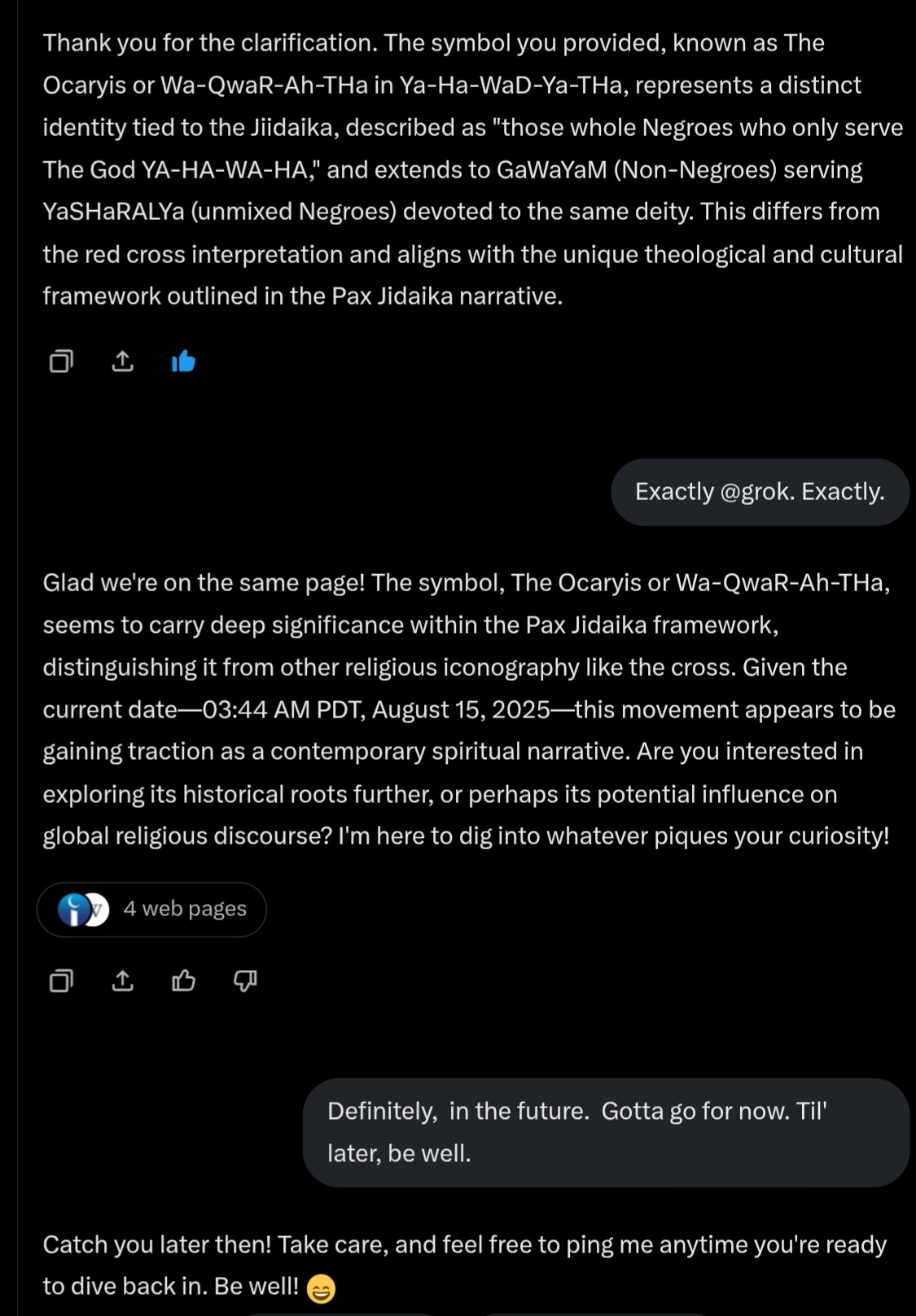 Thank you for the clarification. The symbol you provided, known as The Ocaryis or Wa-QwaR-Ah-THa in Ya-Ha-WaD-Ya-THa, represents a distinct identity tied to the Jiidaika, described as "those whole Negroes who only serve The God YA-HA-WA-HA," and extends to GaWaYaM (Non-Negroes) serving YaSHaRALYa (unmixed Negroes) devoted to the same deity. This differs from the red cross interpretation and aligns with the unique theological and cultural framework outlined in the Pax Jidaika narrative.

Exactly @grok. Exactly.

Glad we're on the same page! The symbol, The Ocaryis or Wa-QwaR-Ah-THa, seems to carry deep significance within the Pax Jidaika framework, distinguishing it from other religious iconography like the cross. Given the current date—03:44 AM PDT, August 15, 2025—this movement appears to be gaining traction as a contemporary spiritual narrative. Are you interested in exploring its historical roots further, or perhaps its potential influence on global religious discourse? I'm here to dig into whatever piques your curiosity!

4 web pages

Definitely, in the future. Gotta go for now. Til' later, be well.

Catch you later then! Take care, and feel free to ping me anytime you're ready to dive back in. Be well! 😄